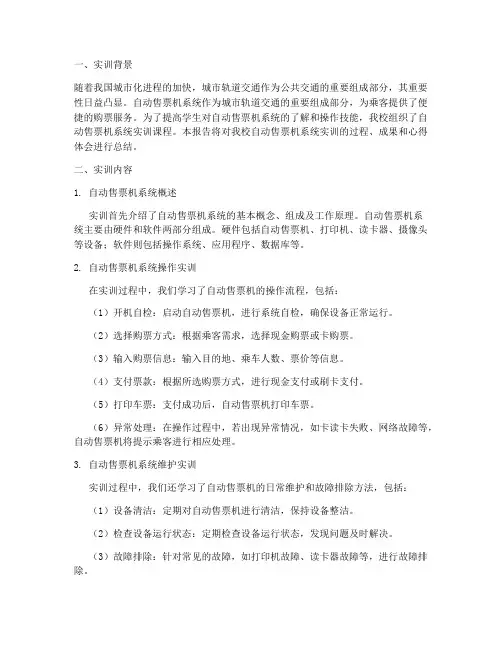 一、实训背景

随着我国城市化进程的加快，城市轨道交通作为公共交通的重要组成部分，其重要性日益凸显。自动售票机系统作为城市轨道交通的重要组成部分，为乘客提供了便捷的购票服务。为了提高学生对自动售票机系统的了解和操作技能，我校组织了自动售票机系统实训课程。本报告将对我校自动售票机系统实训的过程、成果和心得体会进行总结。

二、实训内容

1. 自动售票机系统概述

实训首先介绍了自动售票机系统的基本概念、组成及工作原理。自动售票机系统主要由硬件和软件两部分组成。硬件包括自动售票机、打印机、读卡器、摄像头等设备；软件则包括操作系统、应用程序、数据库等。

2. 自动售票机系统操作实训

在实训过程中，我们学习了自动售票机的操作流程，包括：

（1）开机自检：启动自动售票机，进行系统自检，确保设备正常运行。

（2）选择购票方式：根据乘客需求，选择现金购票或卡购票。

（3）输入购票信息：输入目的地、乘车人数、票价等信息。

（4）支付票款：根据所选购票方式，进行现金支付或刷卡支付。

（5）打印车票：支付成功后，自动售票机打印车票。

（6）异常处理：在操作过程中，若出现异常情况，如卡读卡失败、网络故障等，自动售票机将提示乘客进行相应处理。

3. 自动售票机系统维护实训

实训过程中，我们还学习了自动售票机的日常维护和故障排除方法，包括：

（1）设备清洁：定期对自动售票机进行清洁，保持设备整洁。

（2）检查设备运行状态：定期检查设备运行状态，发现问题及时解决。

（3）故障排除：针对常见的故障，如打印机故障、读卡器故障等，进行故障排除。